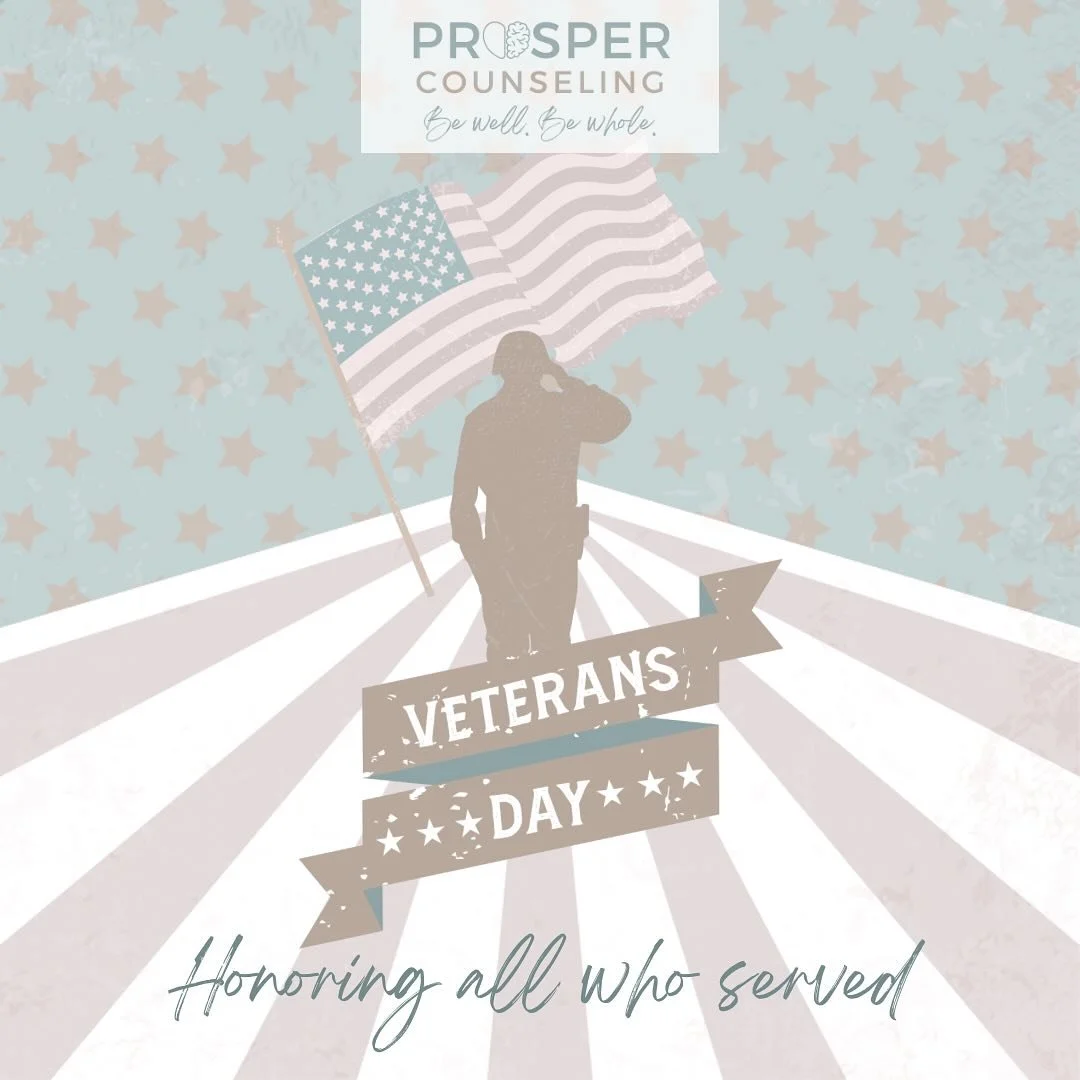 PROSPER
COUNSELING
Be well. Be whole.

VETERANS
DAY

Honoring all who served